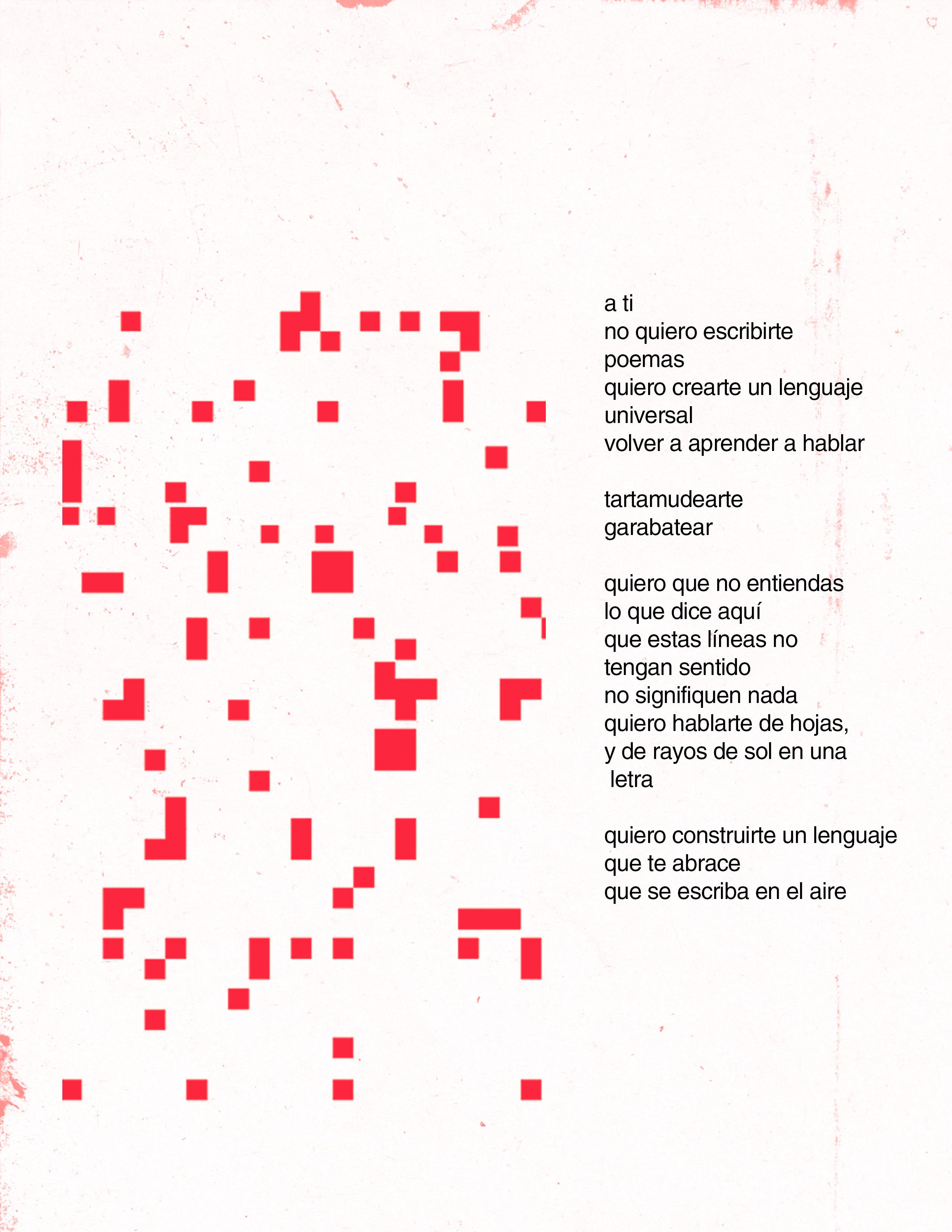 a ti
no quiero escribirte
poemas
quiero crearte un lenguaje
universal
volver a aprender a hablar

tartamudearte
garabatear

quiero que no entiendas
lo que dice aquí
que estas líneas no
tengan sentido
no signifiquen nada
quiero hablarte de hojas,
y de rayos de sol en una
letra

quiero construirte un lenguaje
que te abrace
que se escriba en el aire